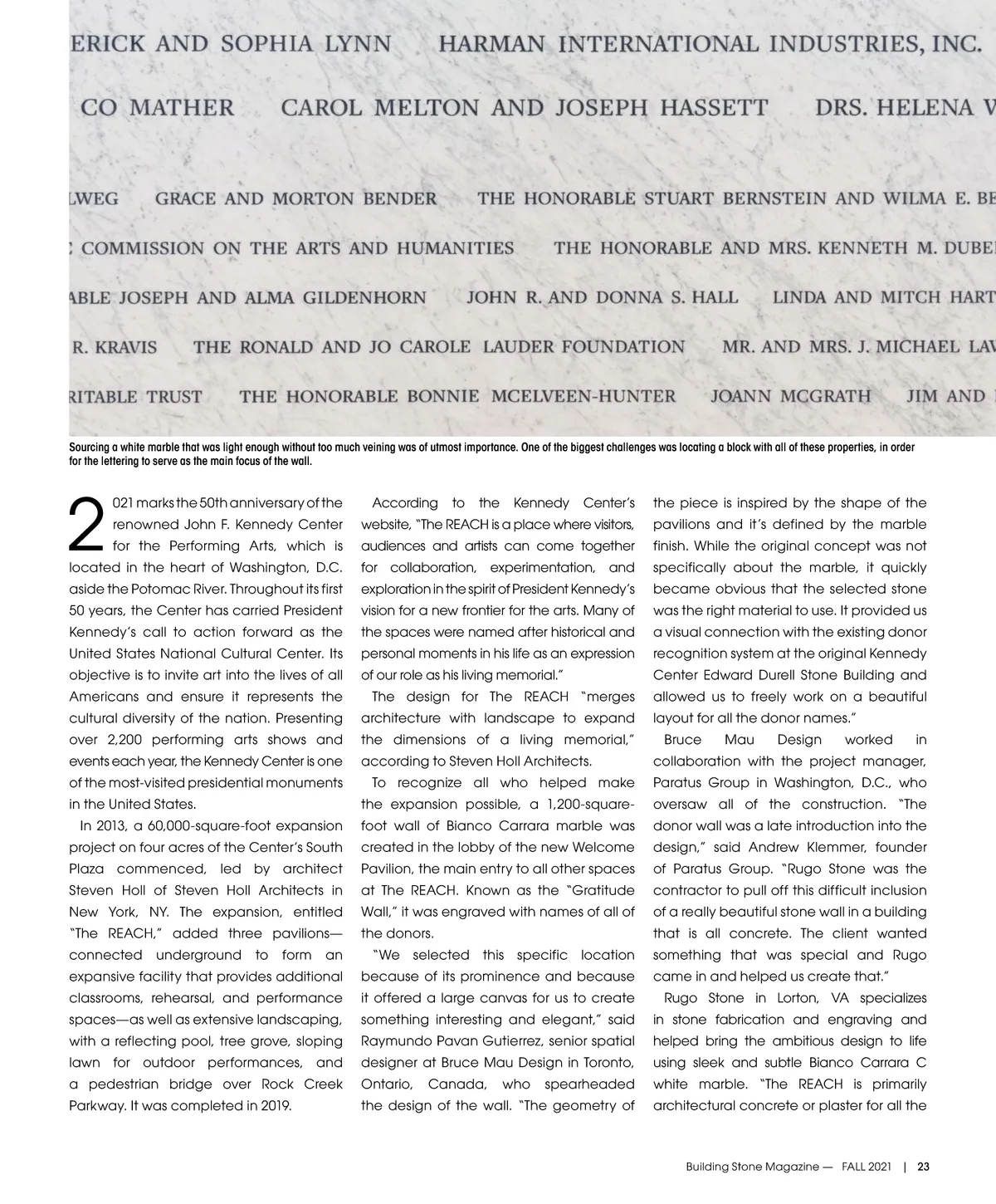 ERICK AND SOPHIA LYNN HARMAN INTERNATIONAL INDUSTRIES, INC.

CO MATHER CAROL MELTON AND JOSEPH HASSETT DRS. HELENA V

LWEG GRACE AND MORTON BENDER THE HONORABLE STUART BERNSTEIN AND WILMA E. BE

COMMISSION ON THE ARTS AND HUMANITIES THE HONORABLE AND MRS. KENNETH M. DUBE

ABLE JOSEPH AND ALMA GILDENHORN JOHN R. AND DONNA S. HALL LINDA AND MITCH HART

R. KRAVIS THE RONALD AND JO CAROLE LAUDER FOUNDATION MR. AND MRS. J. MICHAEL LAV

RITABLE TRUST THE HONORABLE BONNIE MCELVEEN-HUNTER JOANN MCGRATH JIM AND

Sourcing a white marble that was light enough without too much veining was of utmost importance. One of the biggest challenges was locating a block with all of these properties, in order for the lettering to serve as the main focus of the wall.

2021 marks the 50th anniversary of the renowned John F. Kennedy Center for the Performing Arts, which is located in the heart of Washington, D.C. aside the Potomac River. Throughout its first 50 years, the Center has carried President Kennedy's call to action forward as the United States National Cultural Center. Its objective is to invite art into the lives of all Americans and ensure it represents the cultural diversity of the nation. Presenting over 2,200 performing arts shows and events each year, the Kennedy Center is one of the most-visited presidential monuments in the United States.

In 2013, a 60,000-square-foot expansion project on four acres of the Center's South Plaza commenced, led by architect Steven Holl of Steven Holl Architects in New York, NY. The expansion, entitled "The REACH," added three pavilions—connected underground to form an expansive facility that provides additional classrooms, rehearsal, and performance spaces—as well as extensive landscaping, with a reflecting pool, tree grove, sloping lawn for outdoor performances, and a pedestrian bridge over Rock Creek Parkway. It was completed in 2019.

According to the Kennedy Center's website, "The REACH is a place where visitors, audiences and artists can come together for collaboration, experimentation, and exploration in the spirit of President Kennedy's vision for a new frontier for the arts. Many of the spaces were named after historical and personal moments in his life as an expression of our role as his living memorial."

The design for The REACH "merges architecture with landscape to expand the dimensions of a living memorial," according to Steven Holl Architects.

To recognize all who helped make the expansion possible, a 1,200-square-foot wall of Bianco Carrara marble was created in the lobby of the new Welcome Pavilion, the main entry to all other spaces at The REACH. Known as the "Gratitude Wall," it was engraved with names of all of the donors.

"We selected this specific location because of its prominence and because it offered a large canvas for us to create something interesting and elegant," said Raymundo Pavan Gutierrez, senior spatial designer at Bruce Mau Design in Toronto, Ontario, Canada, who spearheaded the design of the wall. "The geometry of the piece is inspired by the shape of the pavilions and it's defined by the marble finish. While the original concept was not specifically about the marble, it quickly became obvious that the selected stone was the right material to use. It provided us a visual connection with the existing donor recognition system at the original Kennedy Center Edward Durell Stone Building and allowed us to freely work on a beautiful layout for all the donor names."

Bruce Mau Design worked in collaboration with the project manager, Paratus Group in Washington, D.C., who oversaw all of the construction. "The donor wall was a late introduction into the design," said Andrew Klemmer, founder of Paratus Group. "Rugo Stone was the contractor to pull off this difficult inclusion of a really beautiful stone wall in a building that is all concrete. The client wanted something that was special and Rugo came in and helped us create that."

Rugo Stone in Lorton, VA specializes in stone fabrication and engraving and helped bring the ambitious design to life using sleek and subtle Bianco Carrara C white marble. "The REACH is primarily architectural concrete or plaster for all the

Building Stone Magazine — FALL 2021 | 23